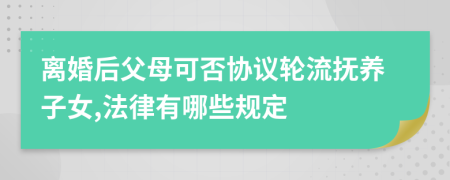 离婚后父母可否协议轮流抚养子女,法律有哪些规定